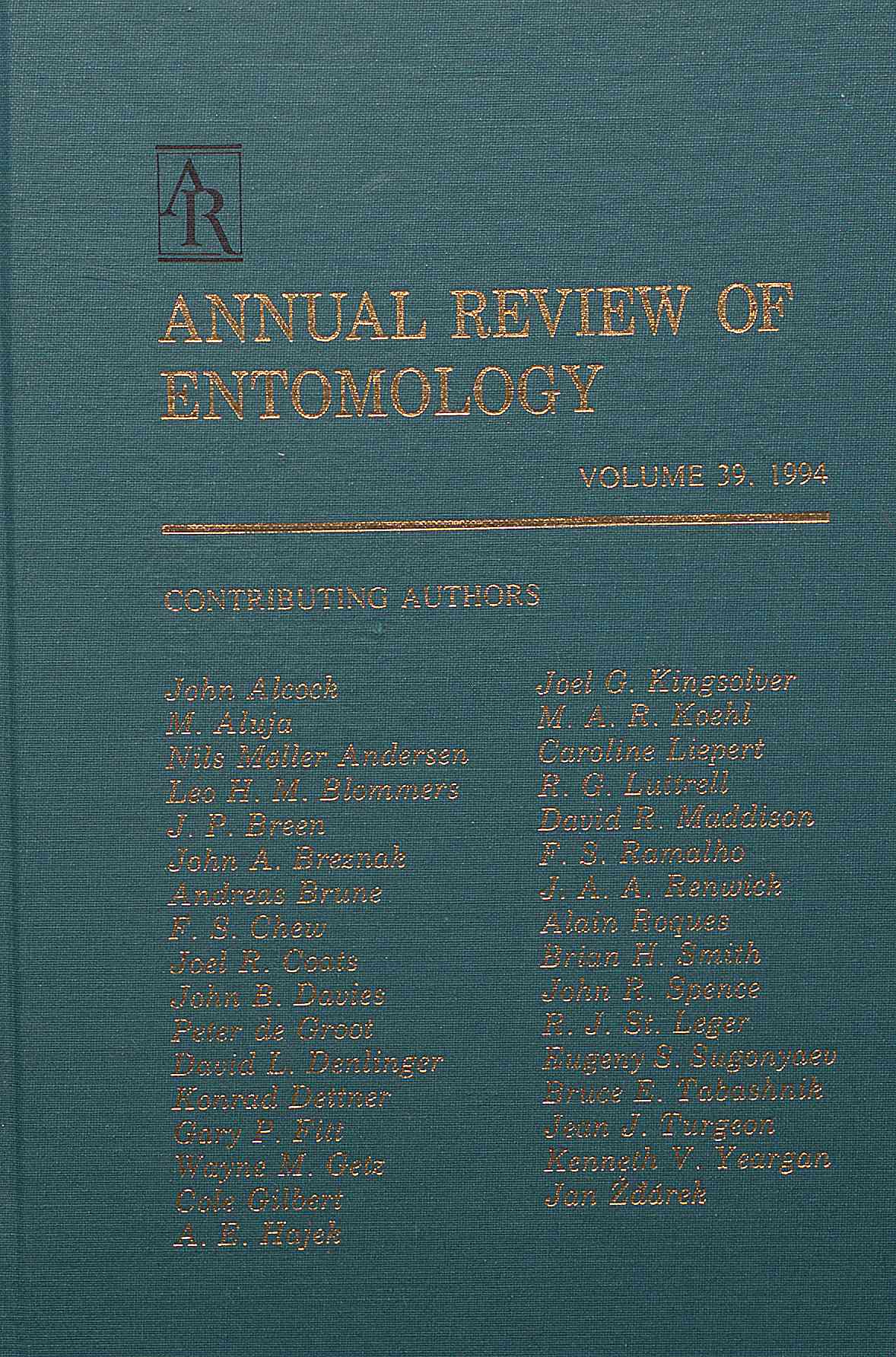 AR

ANNUAL REVIEW OF ENTOMOLOGY

VOLUME 39, 1994

CONTRIBUTING AUTHORS

John Alcock
M. Aluja
Nils Møller Andersen
Leo H. M. Blommers
J. P. Breen
John A. Breznak
Andreas Brune
F. S. Chew
Joel R. Coats
John B. Davies
Peter de Groot
David L. Denlinger
Konrad Dettner
Gary P. Fitt
Wayne M. Getz
Cole Gilbert
A. E. Hajek

Joel G. Kingsolver
M. A. R. Koehl
Caroline Liepert
R. G. Luttrell
David R. Maddison
F. S. Ramalho
J. A. A. Renwick
Alain Roques
Brian H. Smith
John R. Spence
R. J. St. Leger
Eugeny S. Sugonyaev
Bruce E. Tabashnik
Jean J. Turgeon
Kenneth V. Yeargan
Jan Žďárek